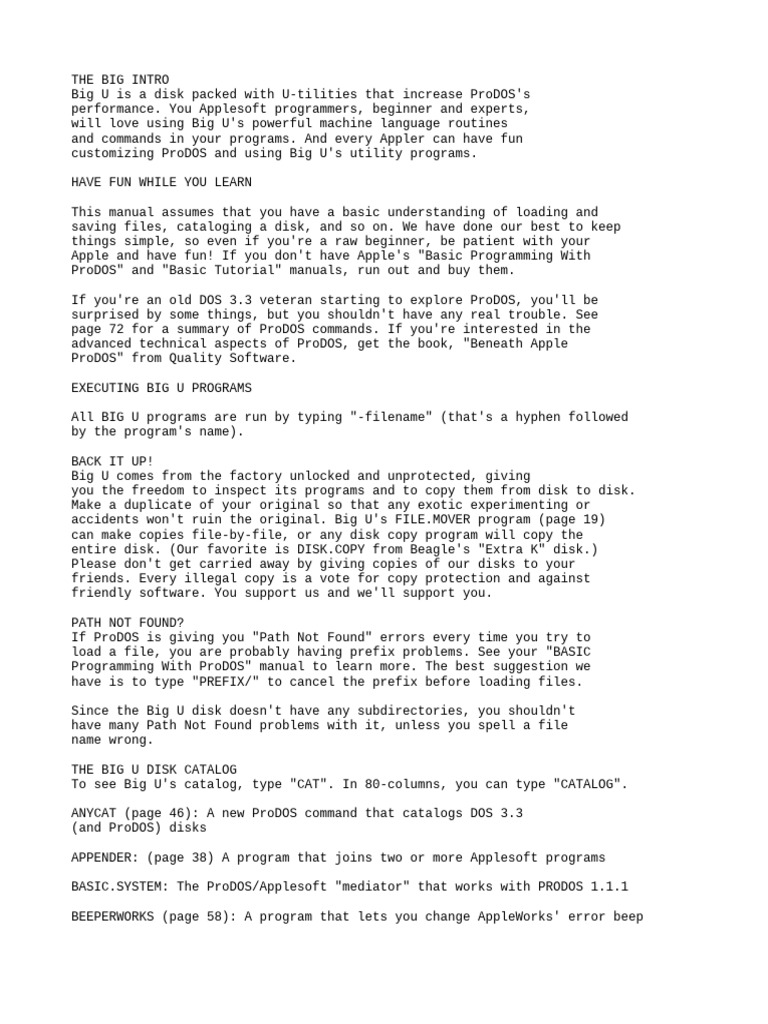 THE BIG INTRO
Big U is a disk packed with U-tilities that increase ProDOS's performance. You Applesoft programmers, beginner and experts, will love using Big U's powerful machine language routines and commands in your programs. And every Appler can have fun customizing ProDOS and using Big U's utility programs.

HAVE FUN WHILE YOU LEARN

This manual assumes that you have a basic understanding of loading and saving files, cataloging a disk, and so on. We have done our best to keep things simple, so even if you're a raw beginner, be patient with your Apple and have fun! If you don't have Apple's "Basic Programming With ProDOS" and "Basic Tutorial" manuals, run out and buy them.

If you're an old DOS 3.3 veteran starting to explore ProDOS, you'll be surprised by some things, but you shouldn't have any real trouble. See page 72 for a summary of ProDOS commands. If you're interested in the advanced technical aspects of ProDOS, get the book, "Beneath Apple ProDOS" from Quality Software.

EXECUTING BIG U PROGRAMS

All BIG U programs are run by typing "-filename" (that's a hyphen followed by the program's name).

BACK IT UP!
Big U comes from the factory unlocked and unprotected, giving you the freedom to inspect its programs and to copy them from disk to disk. Make a duplicate of your original so that any exotic experimenting or accidents won't ruin the original. Big U's FILE.MOVER program (page 19) can make copies file-by-file, or any disk copy program will copy the entire disk. (Our favorite is DISK.COPY from Beagle's "Extra K" disk.) Please don't get carried away by giving copies of our disks to your friends. Every illegal copy is a vote for copy protection and against friendly software. You support us and we'll support you.

PATH NOT FOUND?
If ProDOS is giving you "Path Not Found" errors every time you try to load a file, you are probably having prefix problems. See your "BASIC Programming With ProDOS" manual to learn more. The best suggestion we have is to type "PREFIX/" to cancel the prefix before loading files.

Since the Big U disk doesn't have any subdirectories, you shouldn't have many Path Not Found problems with it, unless you spell a file name wrong.

THE BIG U DISK CATALOG
To see Big U's catalog, type "CAT". In 80-columns, you can type "CATALOG".

ANYCAT (page 46): A new ProDOS command that catalogs DOS 3.3 (and ProDOS) disks

APPENDER: (page 38) A program that joins two or more Applesoft programs

BASIC.SYSTEM: The ProDOS/Applesoft "mediator" that works with PRODOS 1.1.1

BEEPERWORKS (page 58): A program that lets you change AppleWorks' error beep